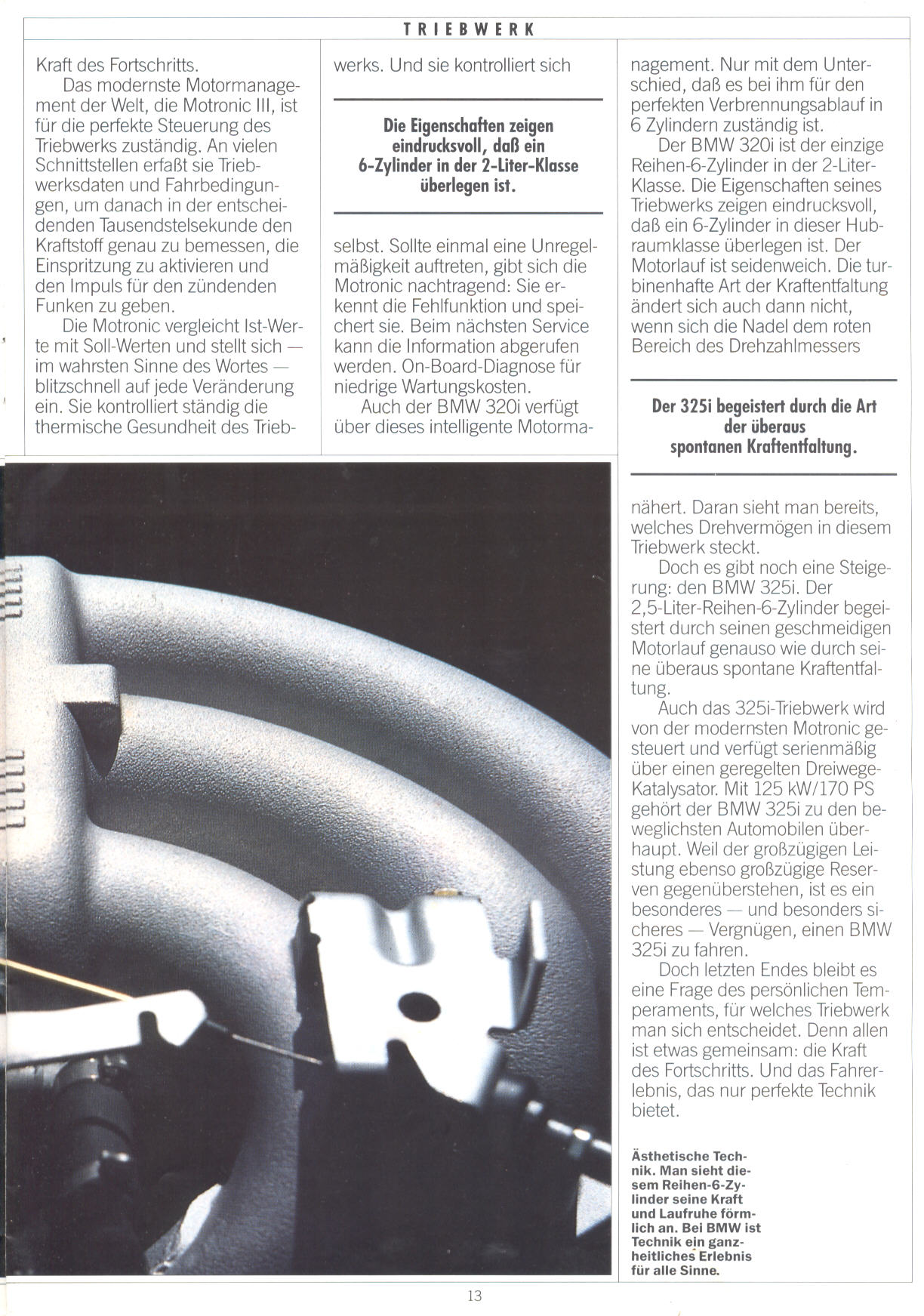 TRIEBWERK

Kraft des Fortschritts.

Das modernste Motormanagement der Welt, die Motronic III, ist für die perfekte Steuerung des Triebwerks zuständig. An vielen Schnittstellen erfaßt sie Triebwerksdaten und Fahrbedingungen, um danach in der entscheidenden Tausendstelsekunde den Kraftstoff genau zu bemessen, die Einspritzung zu aktivieren und den Impuls für den zündenden Funken zu geben.

Die Motronic vergleicht Ist-Werte mit Soll-Werten und stellt sich — im wahrsten Sinne des Wortes — blitzschnell auf jede Veränderung ein. Sie kontrolliert ständig die thermische Gesundheit des Triebwerks. Und sie kontrolliert sich

Die Eigenschaften zeigen eindrucksvoll, daß ein 6-Zylinder in der 2-Liter-Klasse überlegen ist.

selbst. Sollte einmal eine Unregelmäßigkeit auftreten, gibt sich die Motronic nachtragend: Sie erkennt die Fehlfunktion und speichert sie. Beim nächsten Service kann die Information abgerufen werden. On-Board-Diagnose für niedrige Wartungskosten.

Auch der BMW 320i verfügt über dieses intelligente Motormanagement. Nur mit dem Unterschied, daß es bei ihm für den perfekten Verbrennungsablauf in 6 Zylindern zuständig ist.

Der BMW 320i ist der einzige Reihen-6-Zylinder in der 2-Liter-Klasse. Die Eigenschaften seines Triebwerks zeigen eindrucksvoll, daß ein 6-Zylinder in dieser Hubraumklasse überlegen ist. Der Motorlauf ist seidenweich. Die turbinenhafte Art der Kraftentfaltung ändert sich auch dann nicht, wenn sich die Nadel dem roten Bereich des Drehzahlmessers

Der 325i begeistert durch die Art der überaus spontanen Kraftentfaltung.

nähert. Daran sieht man bereits, welches Drehvermögen in diesem Triebwerk steckt.

Doch es gibt noch eine Steigerung: den BMW 325i. Der 2,5-Liter-Reihen-6-Zylinder begeistert durch seinen geschmeidigen Motorlauf genauso wie durch seine überaus spontane Kraftentfaltung.

Auch das 325i-Triebwerk wird von der modernsten Motronic gesteuert und verfügt serienmäßig über einen geregelten Dreiwege-Katalysator. Mit 125 kW/170 PS gehört der BMW 325i zu den beweglichsten Automobilen überhaupt. Weil der großzügigen Leistung ebenso großzügige Reserven gegenüberstehen, ist es ein besonderes — und besonders sicheres — Vergnügen, einen BMW 325i zu fahren.

Doch letzten Endes bleibt es eine Frage des persönlichen Temperaments, für welches Triebwerk man sich entscheidet. Denn allen ist etwas gemeinsam: die Kraft des Fortschritts. Und das Fahrerlebnis, das nur perfekte Technik bietet.

Ästhetische Technik. Man sieht diesem Reihen-6-Zylinder seine Kraft und Laufruhe förmlich an. Bei BMW ist Technik ein ganzheitliches Erlebnis für alle Sinne.

13